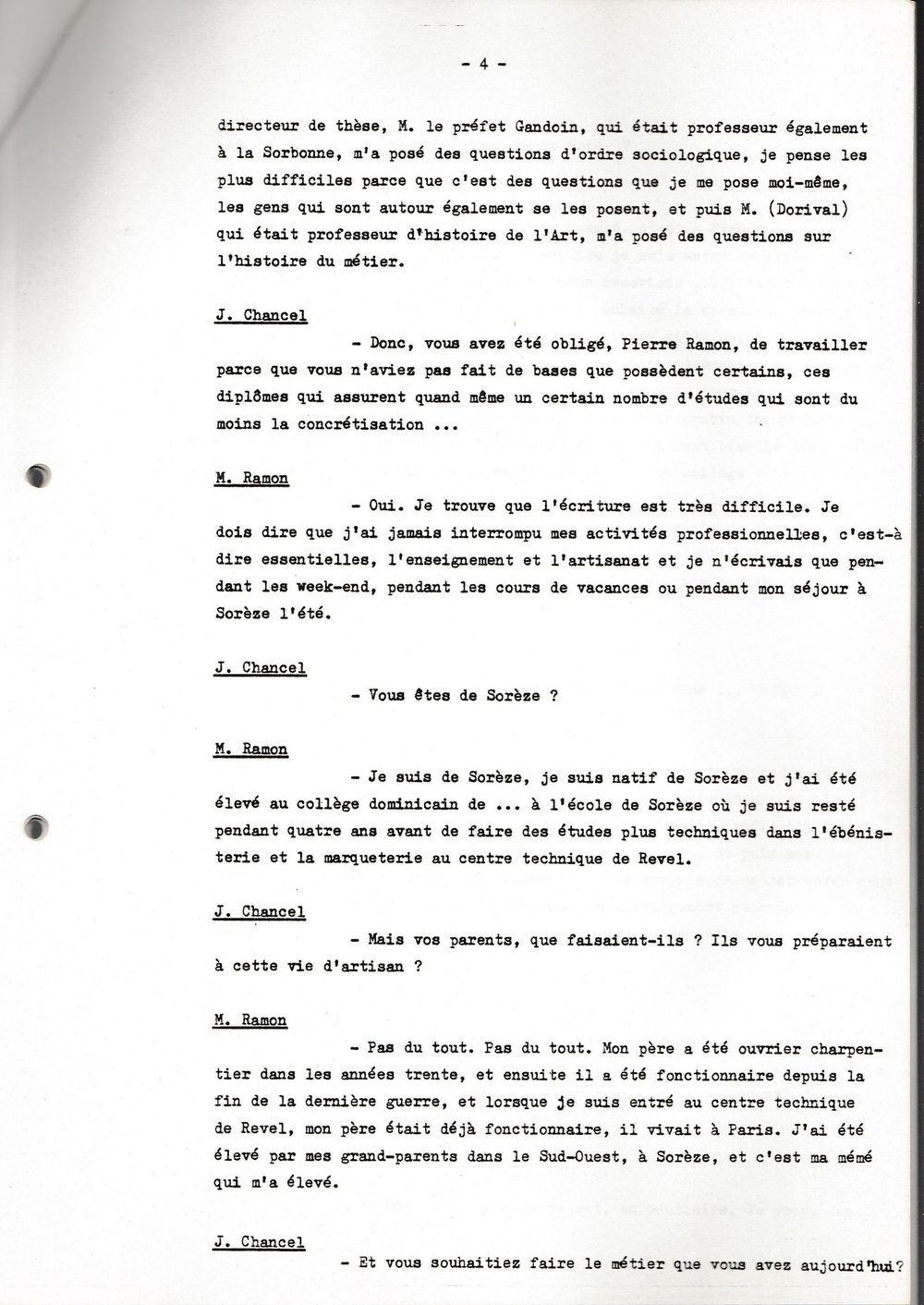 - 4 -

directeur de thèse, M. le préfet Gandoin, qui était professeur également à la Sorbonne, m'a posé des questions d'ordre sociologique, je pense les plus difficiles parce que c'est des questions que je me pose moi-même, les gens qui sont autour également se les posent, et puis M. (Dorival) qui était professeur d'histoire de l'Art, m'a posé des questions sur l'histoire du métier.

J. Chancel

- Donc, vous avez été obligé, Pierre Ramon, de travailler parce que vous n'aviez pas fait de bases que possèdent certains, ces diplômes qui assurent quand même un certain nombre d'études qui sont du moins la concrétisation ...

M. Ramon

- Oui. Je trouve que l'écriture est très difficile. Je dois dire que j'ai jamais interrompu mes activités professionnelles, c'est-à dire essentielles, l'enseignement et l'artisanat et je n'écrivais que pendant les week-end, pendant les cours de vacances ou pendant mon séjour à Sorèze l'été.

J. Chancel

- Vous êtes de Sorèze ?

M. Ramon

- Je suis de Sorèze, je suis natif de Sorèze et j'ai été élevé au collège dominicain de ... à l'école de Sorèze où je suis resté pendant quatre ans avant de faire des études plus techniques dans l'ébénisterie et la marqueterie au centre technique de Revel.

J. Chancel

- Mais vos parents, que faisaient-ils ? Ils vous préparaient à cette vie d'artisan ?

M. Ramon

- Pas du tout. Pas du tout. Mon père a été ouvrier charpentier dans les années trente, et ensuite il a été fonctionnaire depuis la fin de la dernière guerre, et lorsque je suis entré au centre technique de Revel, mon père était déjà fonctionnaire, il vivait à Paris. J'ai été élevé par mes grand-parents dans le Sud-Ouest, à Sorèze, et c'est ma mémé qui m'a élevé.

J. Chancel

- Et vous souhaitiez faire le métier que vous avez aujourd'hui?